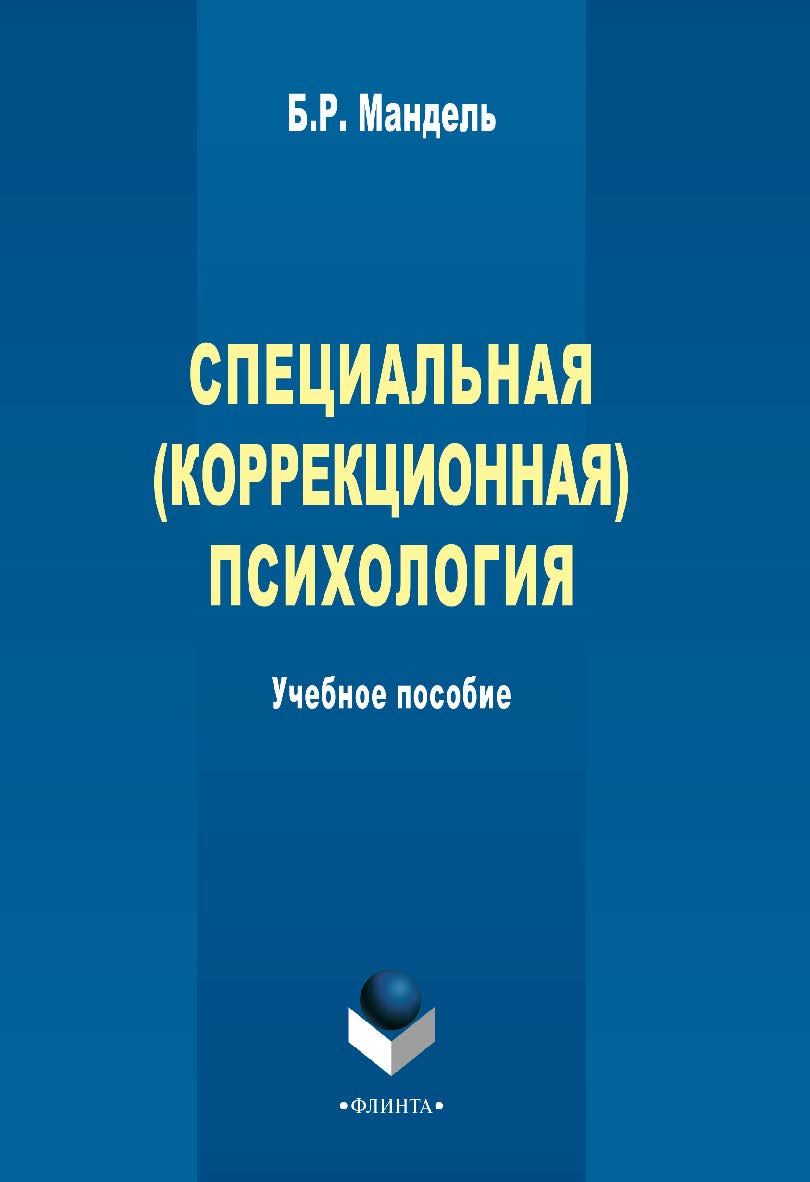 Б.Р. Мандель

СПЕЦИАЛЬНАЯ (КОРРЕКЦИОННАЯ) ПСИХОЛОГИЯ

Учебное пособие

•ФЛИНТА•